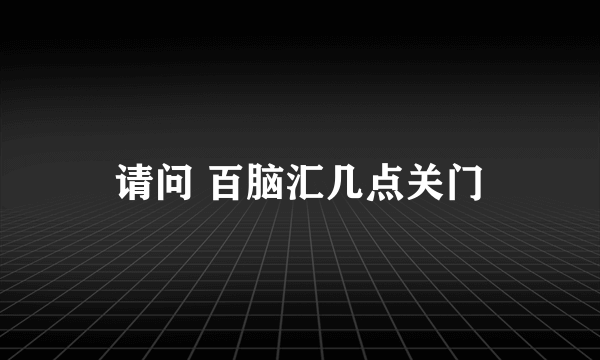 请问 百脑汇几点关门